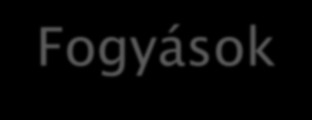 Fogyások